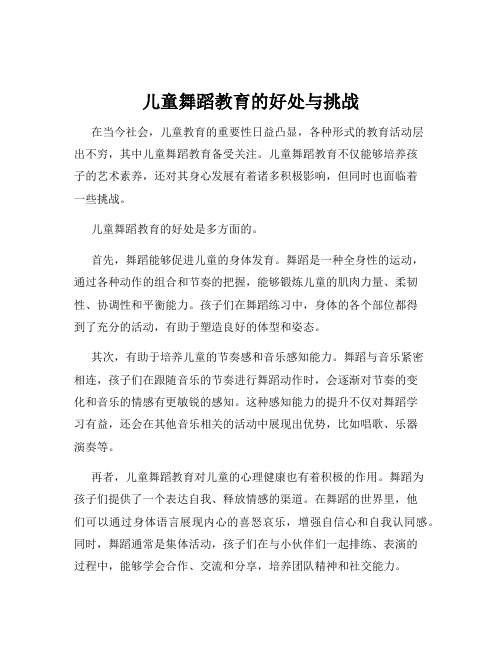 儿童舞蹈教育的好处与挑战

在当今社会，儿童教育的重要性日益凸显，各种形式的教育活动层出不穷，其中儿童舞蹈教育备受关注。儿童舞蹈教育不仅能够培养孩子的艺术素养，还对其身心发展有着诸多积极影响，但同时也面临着一些挑战。

儿童舞蹈教育的好处是多方面的。

首先，舞蹈能够促进儿童的身体发育。舞蹈是一种全身性的运动，通过各种动作的组合和节奏的把握，能够锻炼儿童的肌肉力量、柔韧性、协调性和平衡能力。孩子们在舞蹈练习中，身体的各个部位都得到了充分的活动，有助于塑造良好的体型和姿态。

其次，有助于培养儿童的节奏感和音乐感知能力。舞蹈与音乐紧密相连，孩子们在跟随音乐的节奏进行舞蹈动作时，会逐渐对节奏的变化和音乐的情感有更敏锐的感知。这种感知能力的提升不仅对舞蹈学习有益，还会在其他音乐相关的活动中展现出优势，比如唱歌、乐器演奏等。

再者，儿童舞蹈教育对儿童的心理健康也有着积极的作用。舞蹈为孩子们提供了一个表达自我、释放情感的渠道。在舞蹈的世界里，他们可以通过身体语言展现内心的喜怒哀乐，增强自信心和自我认同感。同时，舞蹈通常是集体活动，孩子们在与小伙伴们一起排练、表演的过程中，能够学会合作、交流和分享，培养团队精神和社交能力。